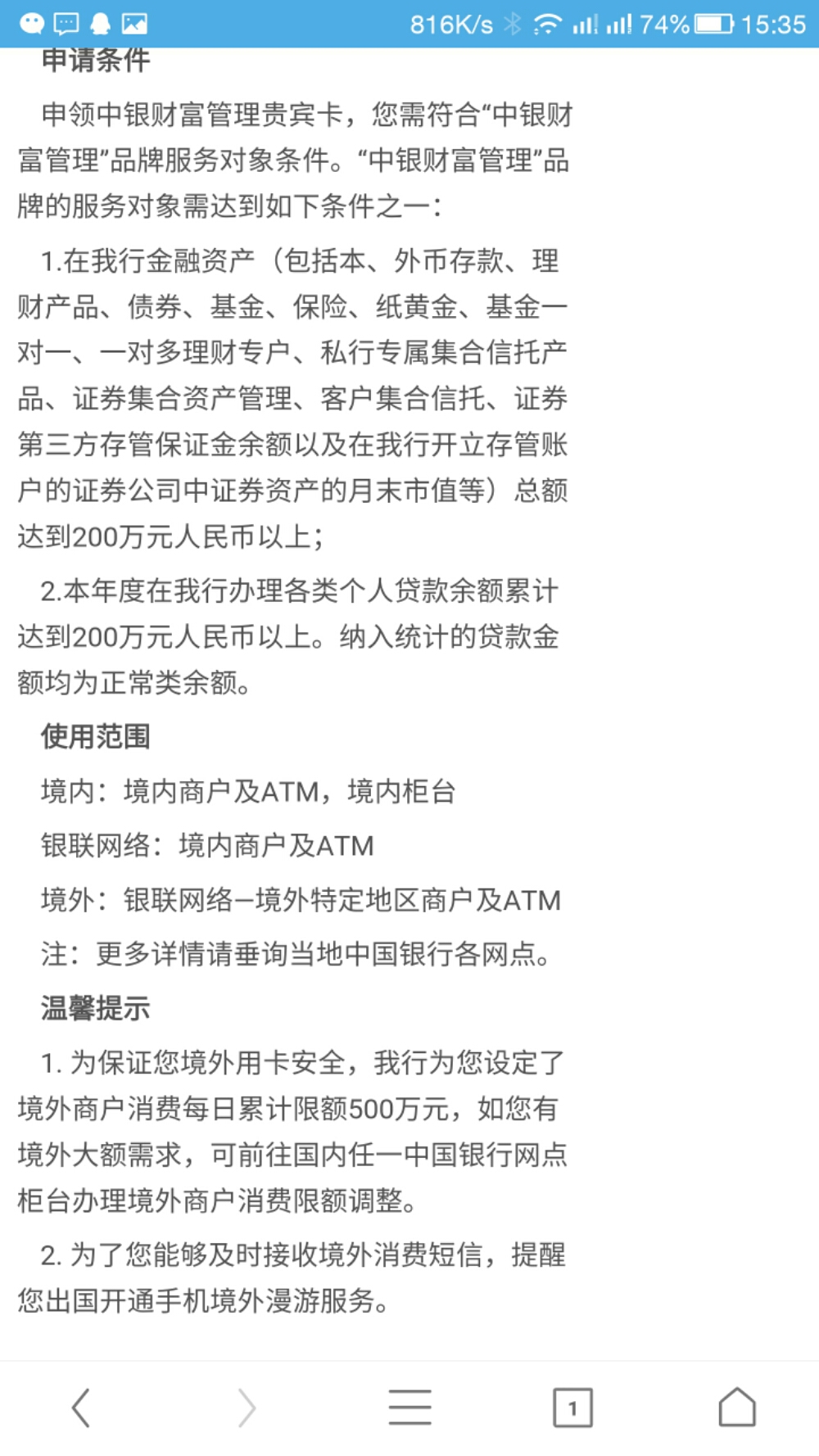 816K/s 74% 15:35

申请条件

申领中银财富管理贵宾卡，您需符合“中银财富管理”品牌服务对象条件。“中银财富管理”品牌的服务对象需达到如下条件之一：

1.在我行金融资产（包括本、外币存款、理财产品、债券、基金、保险、纸黄金、基金一对一、一对多理财专户、私行专属集合信托产品、证券集合资产管理、客户集合信托、证券第三方存管保证金余额以及在我行开立存管账户的证券公司中证券资产的月末市值等）总额达到200万元人民币以上；

2.本年度在我行办理各类个人贷款余额累计达到200万元人民币以上。纳入统计的贷款金额均为正常类余额。

使用范围

境内：境内商户及ATM，境内柜台

银联网络：境内商户及ATM

境外：银联网络–境外特定地区商户及ATM

注：更多详情请垂询当地中国银行各网点。

温馨提示

1. 为保证您境外用卡安全，我行为您设定了境外商户消费每日累计限额500万元，如您有境外大额需求，可前往国内任一中国银行网点柜台办理境外商户消费限额调整。

2. 为了您能够及时接收境外消费短信，提醒您出国开通手机境外漫游服务。

1